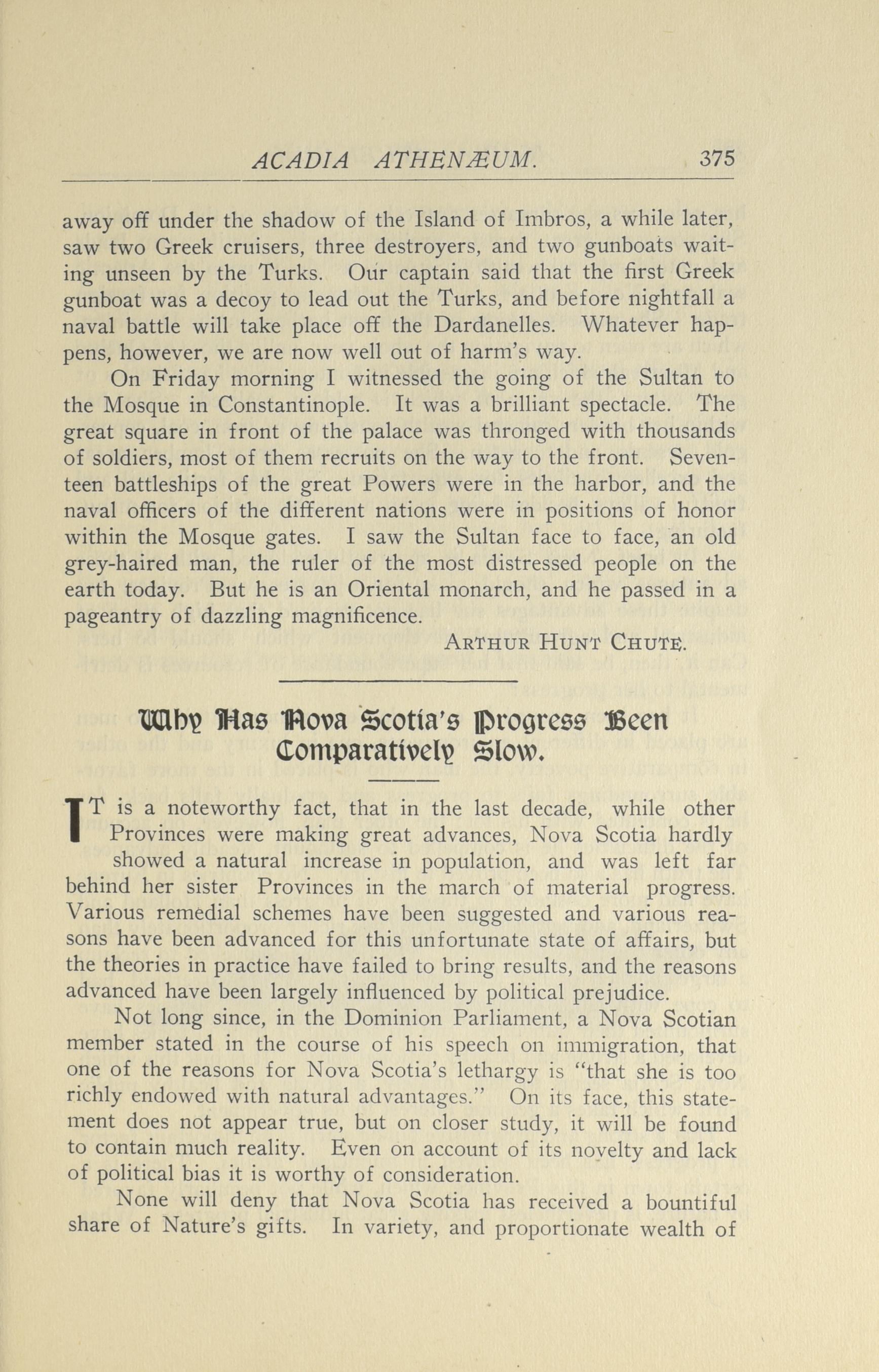 ACADIA ATHENÆUM. 375

away off under the shadow of the Island of Imbros, a while later, saw two Greek cruisers, three destroyers, and two gunboats waiting unseen by the Turks. Our captain said that the first Greek gunboat was a decoy to lead out the Turks, and before nightfall a naval battle will take place off the Dardanelles. Whatever happens, however, we are now well out of harm's way.

On Friday morning I witnessed the going of the Sultan to the Mosque in Constantinople. It was a brilliant spectacle. The great square in front of the palace was thronged with thousands of soldiers, most of them recruits on the way to the front. Seventeen battleships of the great Powers were in the harbor, and the naval officers of the different nations were in positions of honor within the Mosque gates. I saw the Sultan face to face, an old grey-haired man, the ruler of the most distressed people on the earth today. But he is an Oriental monarch, and he passed in a pageantry of dazzling magnificence.

ARTHUR HUNT CHUTE.

Why Has Nova Scotia's Progress Been Comparatively Slow.

IT is a noteworthy fact, that in the last decade, while other Provinces were making great advances, Nova Scotia hardly showed a natural increase in population, and was left far behind her sister Provinces in the march of material progress. Various remedial schemes have been suggested and various reasons have been advanced for this unfortunate state of affairs, but the theories in practice have failed to bring results, and the reasons advanced have been largely influenced by political prejudice.

Not long since, in the Dominion Parliament, a Nova Scotian member stated in the course of his speech on immigration, that one of the reasons for Nova Scotia's lethargy is "that she is too richly endowed with natural advantages." On its face, this statement does not appear true, but on closer study, it will be found to contain much reality. Even on account of its novelty and lack of political bias it is worthy of consideration.

None will deny that Nova Scotia has received a bountiful share of Nature's gifts. In variety, and proportionate wealth of